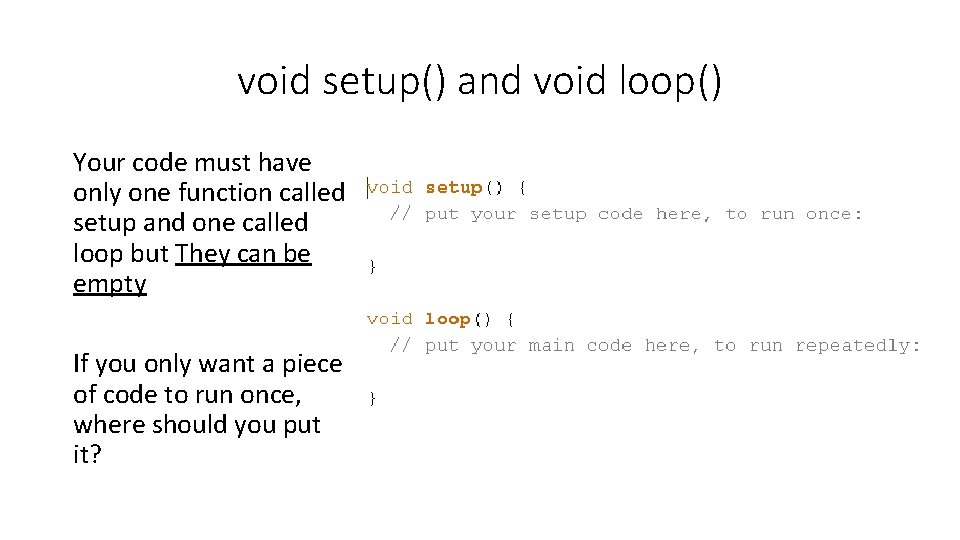 void setup() and void loop()

Your code must have only one function called setup and one called loop but They can be empty

If you only want a piece of code to run once, where should you put it?

void setup() {
  // put your setup code here, to run once:

}

void loop() {
  // put your main code here, to run repeatedly:

}